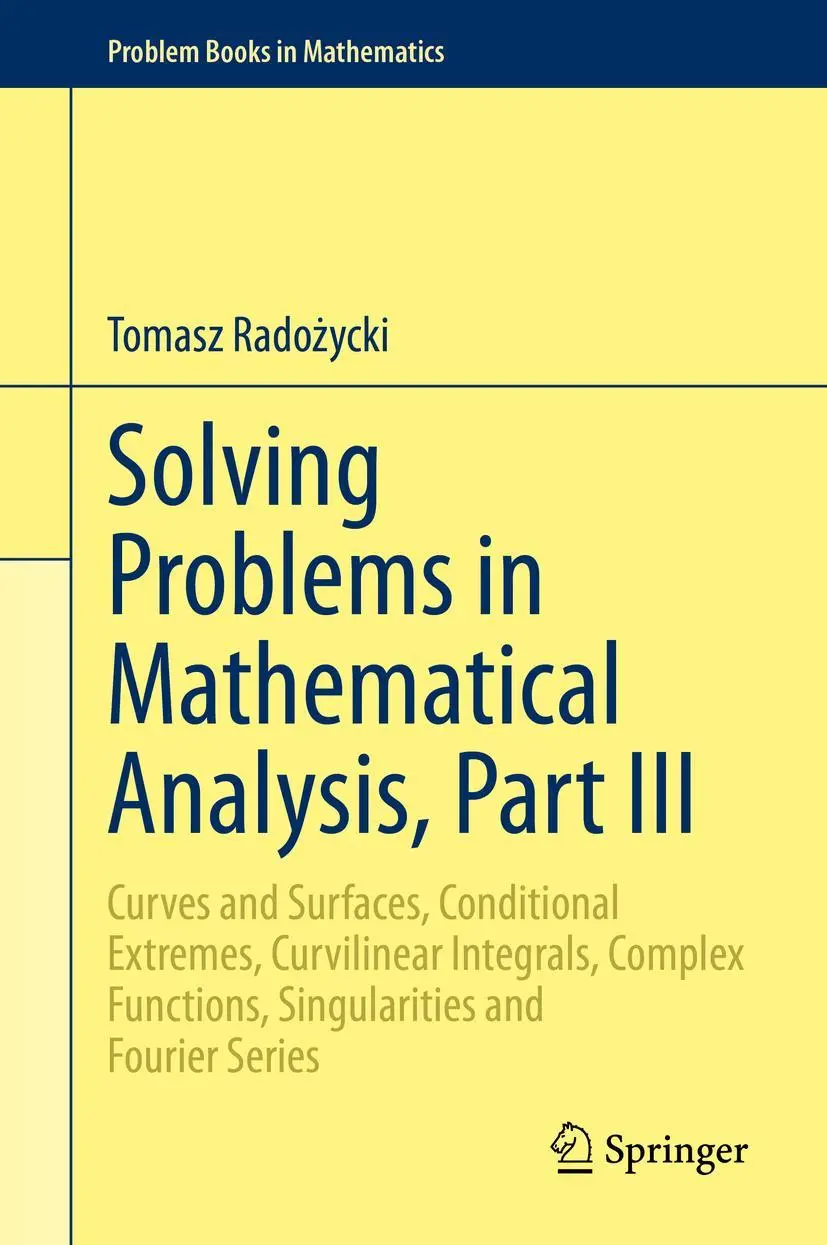 Problem Books in Mathematics

Tomasz Radożycki

Solving Problems in Mathematical Analysis, Part III

Curves and Surfaces, Conditional Extremes, Curvilinear Integrals, Complex Functions, Singularities and Fourier Series

Springer